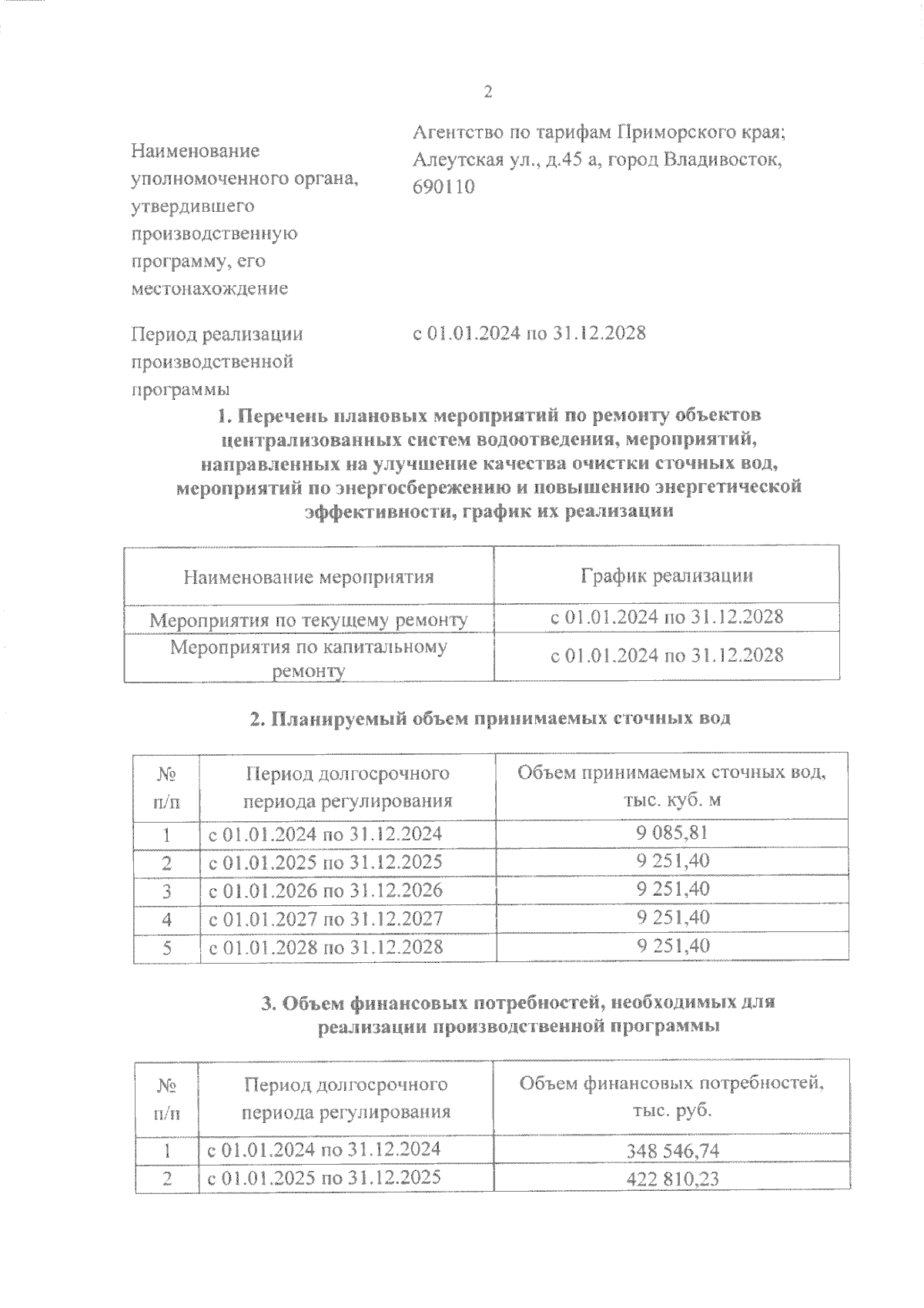 2

Наименование уполномоченного органа, утвердившего производственную программу, его местонахождение

Агентство по тарифам Приморского края; Алеутская ул., д.45 а, город Владивосток, 690110

Период реализации производственной программы

с 01.01.2024 по 31.12.2028

1. Перечень плановых мероприятий по ремонту объектов централизованных систем водоотведения, мероприятий, направленных на улучшение качества очистки сточных вод, мероприятий по энергосбережению и повышению энергетической эффективности, график их реализации

| Наименование мероприятия | График реализации |
|---|---|
| Мероприятия по текущему ремонту | с 01.01.2024 по 31.12.2028 |
| Мероприятия по капитальному ремонту | с 01.01.2024 по 31.12.2028 |

2. Планируемый объем принимаемых сточных вод

| № п/п | Период долгосрочного периода регулирования | Объем принимаемых сточных вод, тыс. куб. м |
|---|---|---|
| 1 | с 01.01.2024 по 31.12.2024 | 9 085,81 |
| 2 | с 01.01.2025 по 31.12.2025 | 9 251,40 |
| 3 | с 01.01.2026 по 31.12.2026 | 9 251,40 |
| 4 | с 01.01.2027 по 31.12.2027 | 9 251,40 |
| 5 | с 01.01.2028 по 31.12.2028 | 9 251,40 |

3. Объем финансовых потребностей, необходимых для реализации производственной программы

| № п/п | Период долгосрочного периода регулирования | Объем финансовых потребностей, тыс. руб. |
|---|---|---|
| 1 | с 01.01.2024 по 31.12.2024 | 348 546,74 |
| 2 | с 01.01.2025 по 31.12.2025 | 422 810,23 |